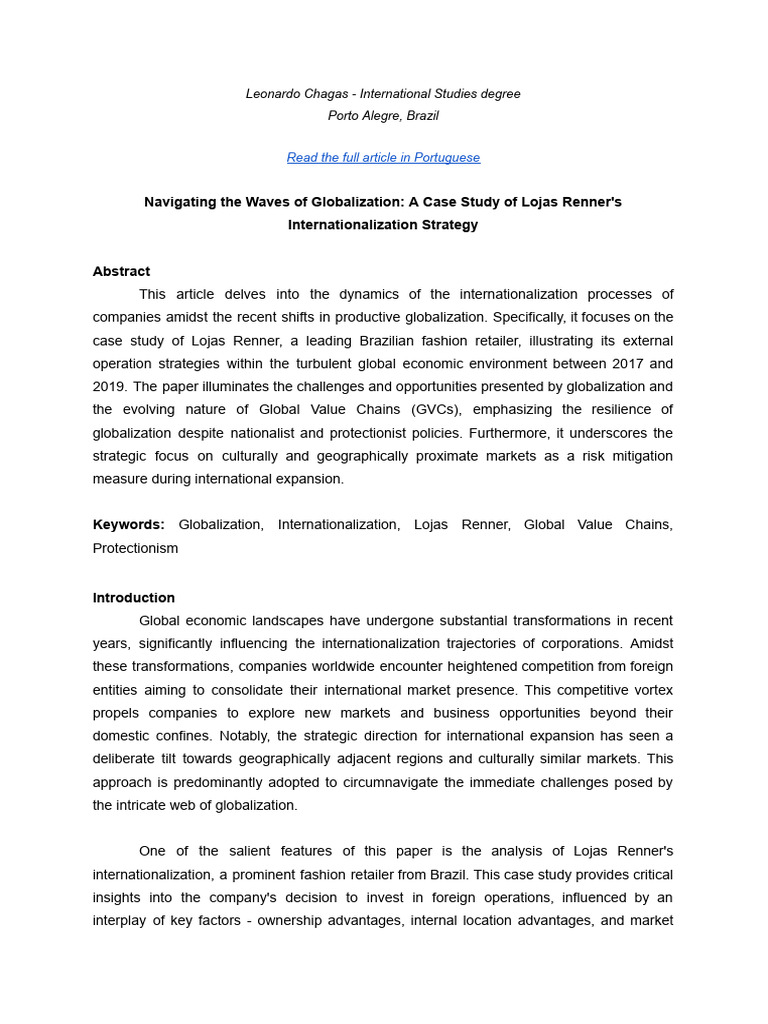 Leonardo Chagas - International Studies degree
Porto Alegre, Brazil

Read the full article in Portuguese

Navigating the Waves of Globalization: A Case Study of Lojas Renner's Internationalization Strategy

Abstract
This article delves into the dynamics of the internationalization processes of companies amidst the recent shifts in productive globalization. Specifically, it focuses on the case study of Lojas Renner, a leading Brazilian fashion retailer, illustrating its external operation strategies within the turbulent global economic environment between 2017 and 2019. The paper illuminates the challenges and opportunities presented by globalization and the evolving nature of Global Value Chains (GVCs), emphasizing the resilience of globalization despite nationalist and protectionist policies. Furthermore, it underscores the strategic focus on culturally and geographically proximate markets as a risk mitigation measure during international expansion.

Keywords: Globalization, Internationalization, Lojas Renner, Global Value Chains, Protectionism

Introduction
Global economic landscapes have undergone substantial transformations in recent years, significantly influencing the internationalization trajectories of corporations. Amidst these transformations, companies worldwide encounter heightened competition from foreign entities aiming to consolidate their international market presence. This competitive vortex propels companies to explore new markets and business opportunities beyond their domestic confines. Notably, the strategic direction for international expansion has seen a deliberate tilt towards geographically adjacent regions and culturally similar markets. This approach is predominantly adopted to circumnavigate the immediate challenges posed by the intricate web of globalization.

One of the salient features of this paper is the analysis of Lojas Renner's internationalization, a prominent fashion retailer from Brazil. This case study provides critical insights into the company's decision to invest in foreign operations, influenced by an interplay of key factors - ownership advantages, internal location advantages, and market